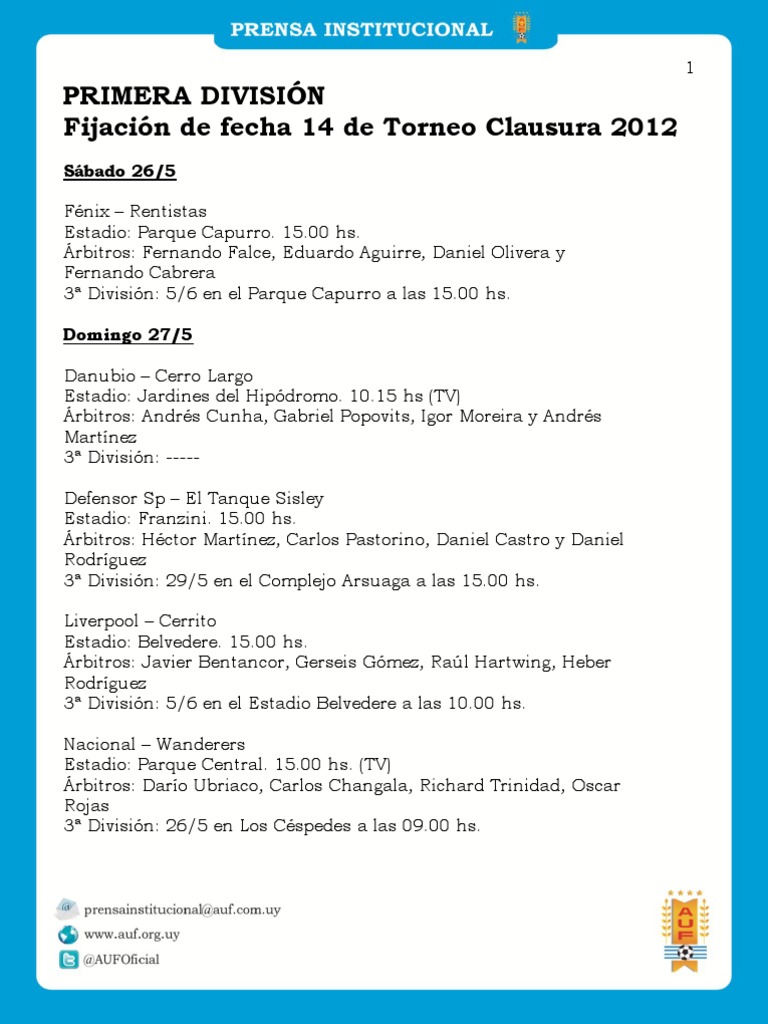 PRENSA INSTITUCIONAL

1

PRIMERA DIVISIÓN
Fijación de fecha 14 de Torneo Clausura 2012

Sábado 26/5

Fénix – Rentistas
Estadio: Parque Capurro. 15.00 hs.
Árbitros: Fernando Falce, Eduardo Aguirre, Daniel Olivera y Fernando Cabrera
3ª División: 5/6 en el Parque Capurro a las 15.00 hs.

Domingo 27/5

Danubio – Cerro Largo
Estadio: Jardines del Hipódromo. 10.15 hs (TV)
Árbitros: Andrés Cunha, Gabriel Popovits, Igor Moreira y Andrés Martínez
3ª División: -----

Defensor Sp – El Tanque Sisley
Estadio: Franzini. 15.00 hs.
Árbitros: Héctor Martínez, Carlos Pastorino, Daniel Castro y Daniel Rodríguez
3ª División: 29/5 en el Complejo Arsuaga a las 15.00 hs.

Liverpool – Cerrito
Estadio: Belvedere. 15.00 hs.
Árbitros: Javier Bentancor, Gerseis Gómez, Raúl Hartwing, Heber Rodríguez
3ª División: 5/6 en el Estadio Belvedere a las 10.00 hs.

Nacional – Wanderers
Estadio: Parque Central. 15.00 hs. (TV)
Árbitros: Darío Ubriaco, Carlos Changala, Richard Trinidad, Oscar Rojas
3ª División: 26/5 en Los Céspedes a las 09.00 hs.

prensainstitucional@auf.com.uy
www.auf.org.uy
@AUFOficial

AUF